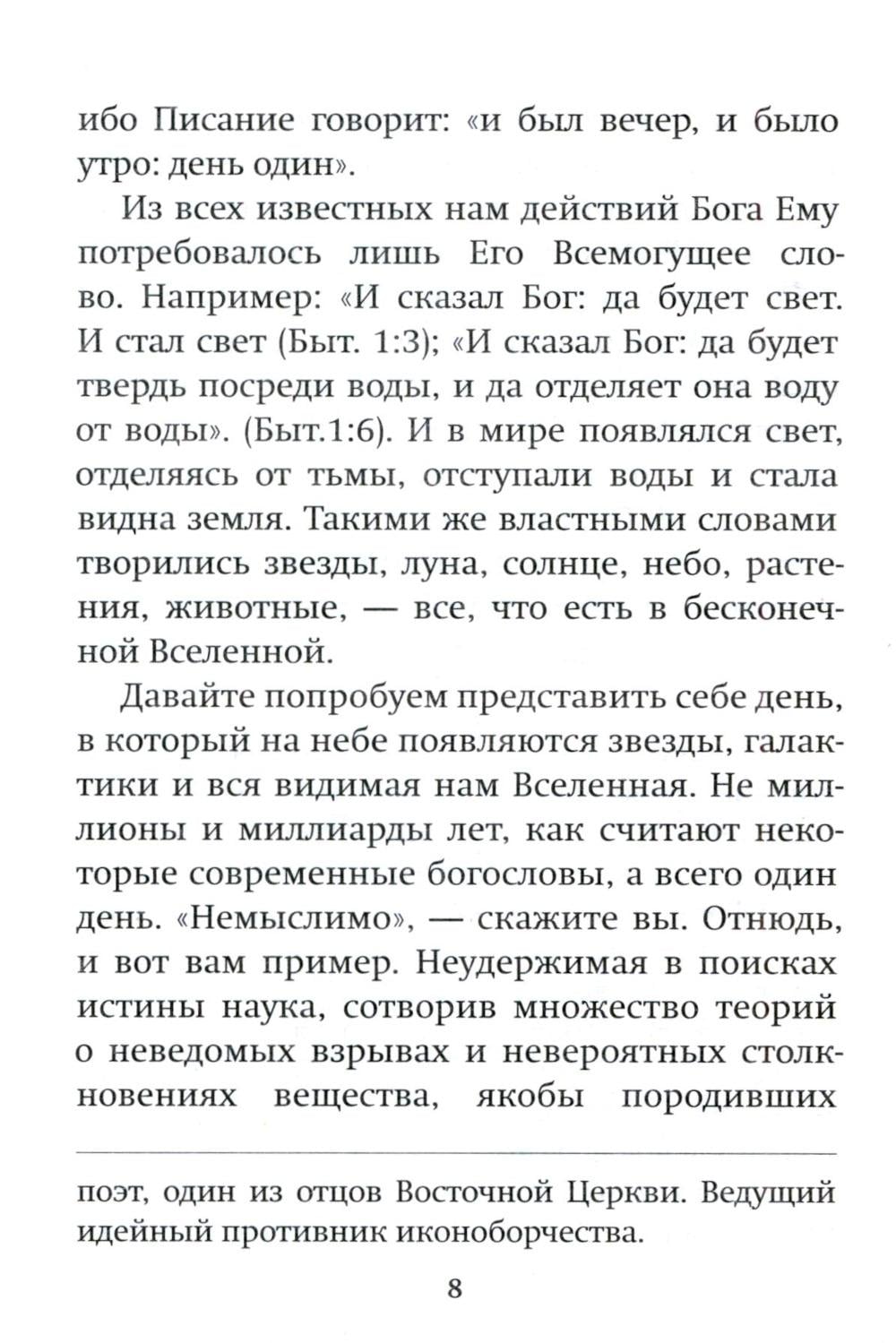 ибо Писание говорит: «и был вечер, и было утро: день один».

Из всех известных нам действий Бога Ему потребовалось лишь Его Всемогущее слово. Например: «И сказал Бог: да будет свет. И стал свет (Быт. 1:3); «И сказал Бог: да будет твердь посреди воды, и да отделяет она воду от воды». (Быт.1:6). И в мире появлялся свет, отделяясь от тьмы, отступали воды и стала видна земля. Такими же властными словами творились звезды, луна, солнце, небо, растения, животные, — все, что есть в бесконечной Вселенной.

Давайте попробуем представить себе день, в который на небе появляются звезды, галактики и вся видимая нам Вселенная. Не миллионы и миллиарды лет, как считают некоторые современные богословы, а всего один день. «Немыслимо», — скажите вы. Отнюдь, и вот вам пример. Неудержимая в поисках истины наука, сотворив множество теорий о неведомых взрывах и невероятных столкновениях вещества, якобы породивших

поэт, один из отцов Восточной Церкви. Ведущий идейный противник иконоборчества.

8